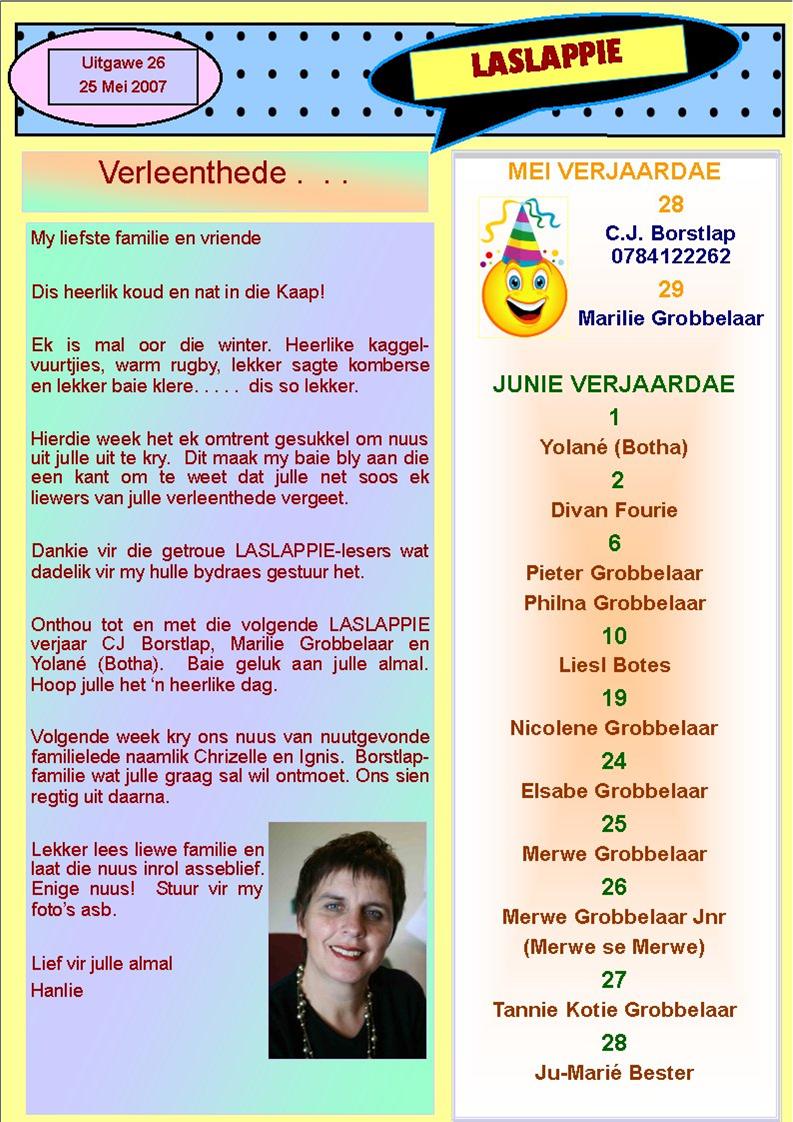 Uitgawe 26
25 Mei 2007

LASLAPPIE

Verleenthede . . .

My liefste familie en vriende

Dis heerlik koud en nat in die Kaap!

Ek is mal oor die winter. Heerlike kaggelvuurtjies, warm rugby, lekker sagte komberse en lekker baie klere. . . . . dis so lekker.

Hierdie week het ek omtrent gesukkel om nuus uit julle uit te kry. Dit maak my baie bly aan die een kant om te weet dat julle net soos ek liewers van julle verleenthede vergeet.

Dankie vir die getroue LASLAPPIE-lesers wat dadelik vir my hulle bydraes gestuur het.

Onthou tot en met die volgende LASLAPPIE verjaar CJ Borstlap, Marilie Grobbelaar en Yolané (Botha). Baie geluk aan julle almal. Hoop julle het 'n heerlike dag.

Volgende week kry ons nuus van nuutgevonde familielede naamlik Chrizelle en Ignis. Borstlap-familie wat julle graag sal wil ontmoet. Ons sien regtig uit daarna.

Lekker lees liewe familie en laat die nuus inrol asseblief. Enige nuus! Stuur vir my foto's asb.

Lief vir julle almal
Hanlie

MEI VERJAARDAE
28
C.J. Borstlap
0784122262
29
Marilie Grobbelaar

JUNIE VERJAARDAE
1
Yolané (Botha)
2
Divan Fourie
6
Pieter Grobbelaar
Philna Grobbelaar
10
Liesl Botes
19
Nicolene Grobbelaar
24
Elsabe Grobbelaar
25
Merwe Grobbelaar
26
Merwe Grobbelaar Jnr
(Merwe se Merwe)
27
Tannie Kotie Grobbelaar
28
Ju-Marié Bester